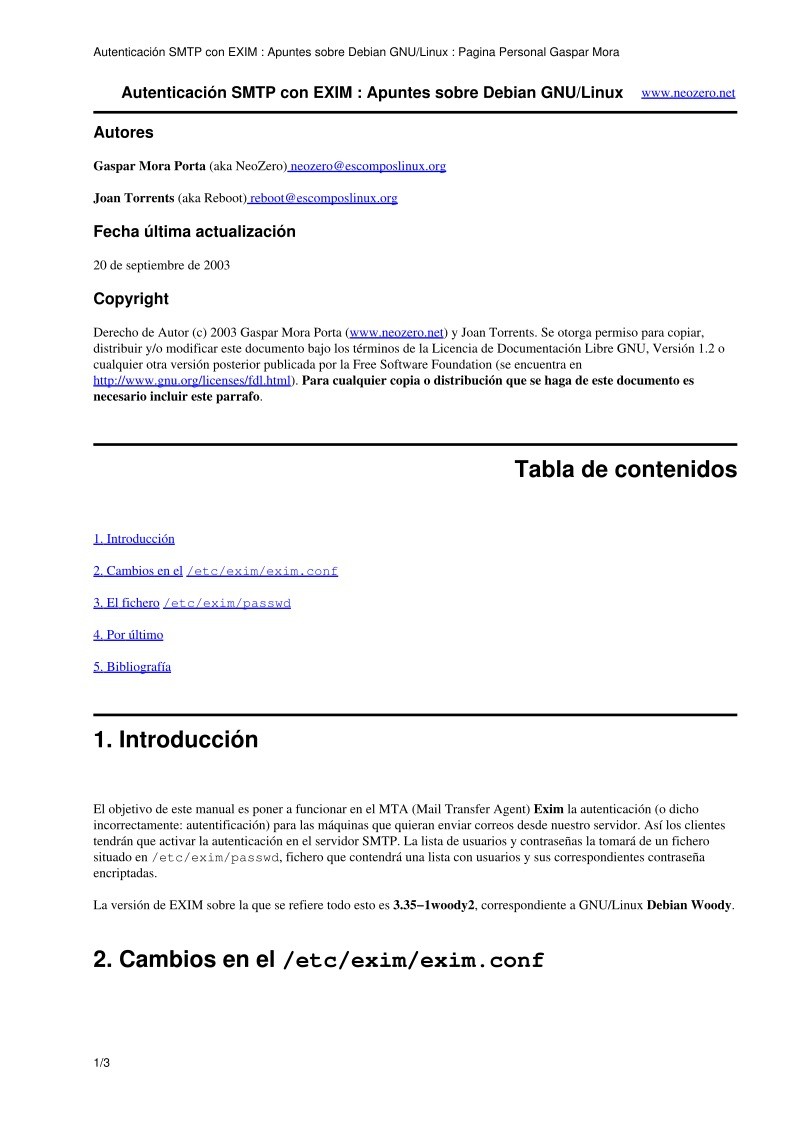 Autenticación SMTP con EXIM : Apuntes sobre Debian GNU/Linux : Pagina Personal Gaspar Mora

Autenticación SMTP con EXIM : Apuntes sobre Debian GNU/Linux www.neozero.net

Autores

Gaspar Mora Porta (aka NeoZero) neozero@escomposlinux.org

Joan Torrents (aka Reboot) reboot@escomposlinux.org

Fecha última actualización

20 de septiembre de 2003

Copyright

Derecho de Autor (c) 2003 Gaspar Mora Porta (www.neozero.net) y Joan Torrents. Se otorga permiso para copiar, distribuir y/o modificar este documento bajo los términos de la Licencia de Documentación Libre GNU, Versión 1.2 o cualquier otra versión posterior publicada por la Free Software Foundation (se encuentra en http://www.gnu.org/licenses/fdl.html). Para cualquier copia o distribución que se haga de este documento es necesario incluir este parrafo.

Tabla de contenidos

1. Introducción

2. Cambios en el /etc/exim/exim.conf

3. El fichero /etc/exim/passwd

4. Por último

5. Bibliografía

1. Introducción

El objetivo de este manual es poner a funcionar en el MTA (Mail Transfer Agent) Exim la autenticación (o dicho incorrectamente: autentificación) para las máquinas que quieran enviar correos desde nuestro servidor. Así los clientes tendrán que activar la autenticación en el servidor SMTP. La lista de usuarios y contraseñas la tomará de un fichero situado en /etc/exim/passwd, fichero que contendrá una lista con usuarios y sus correspondientes contraseña encriptadas.

La versión de EXIM sobre la que se refiere todo esto es 3.35−1woody2, correspondiente a GNU/Linux Debian Woody.

2. Cambios en el /etc/exim/exim.conf

1/3